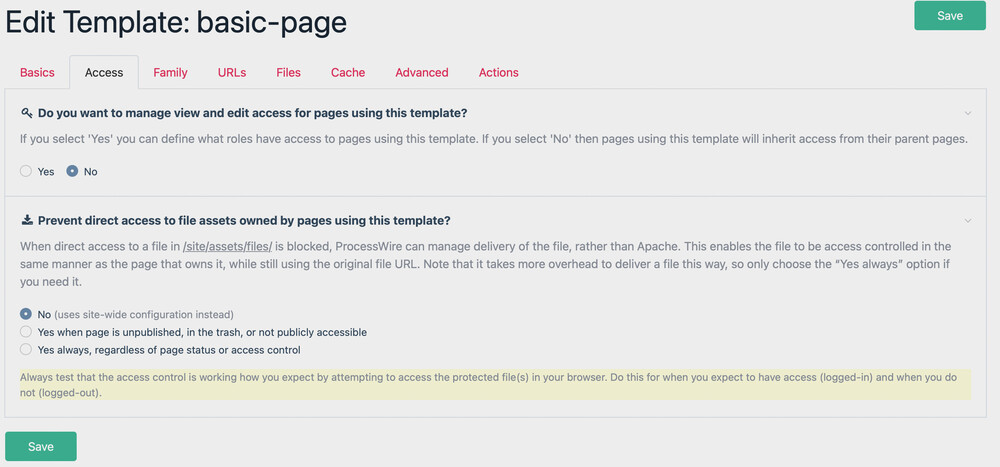 Edit Template: basic-page

Save

Basics Access Family URLs Files Cache Advanced Actions

Do you want to manage view and edit access for pages using this template?

If you select 'Yes' you can define what roles have access to pages using this template. If you select 'No' then pages using this template will inherit access from their parent pages.

Yes No

Prevent direct access to file assets owned by pages using this template?

When direct access to a file in /site/assets/files/ is blocked, ProcessWire can manage delivery of the file, rather than Apache. This enables the file to be access controlled in the same manner as the page that owns it, while still using the original file URL. Note that it takes more overhead to deliver a file this way, so only choose the "Yes always" option if you need it.

No (uses site-wide configuration instead)
Yes when page is unpublished, in the trash, or not publicly accessible
Yes always, regardless of page status or access control

Always test that the access control is working how you expect by attempting to access the protected file(s) in your browser. Do this for when you expect to have access (logged-in) and when you do not (logged-out).

Save